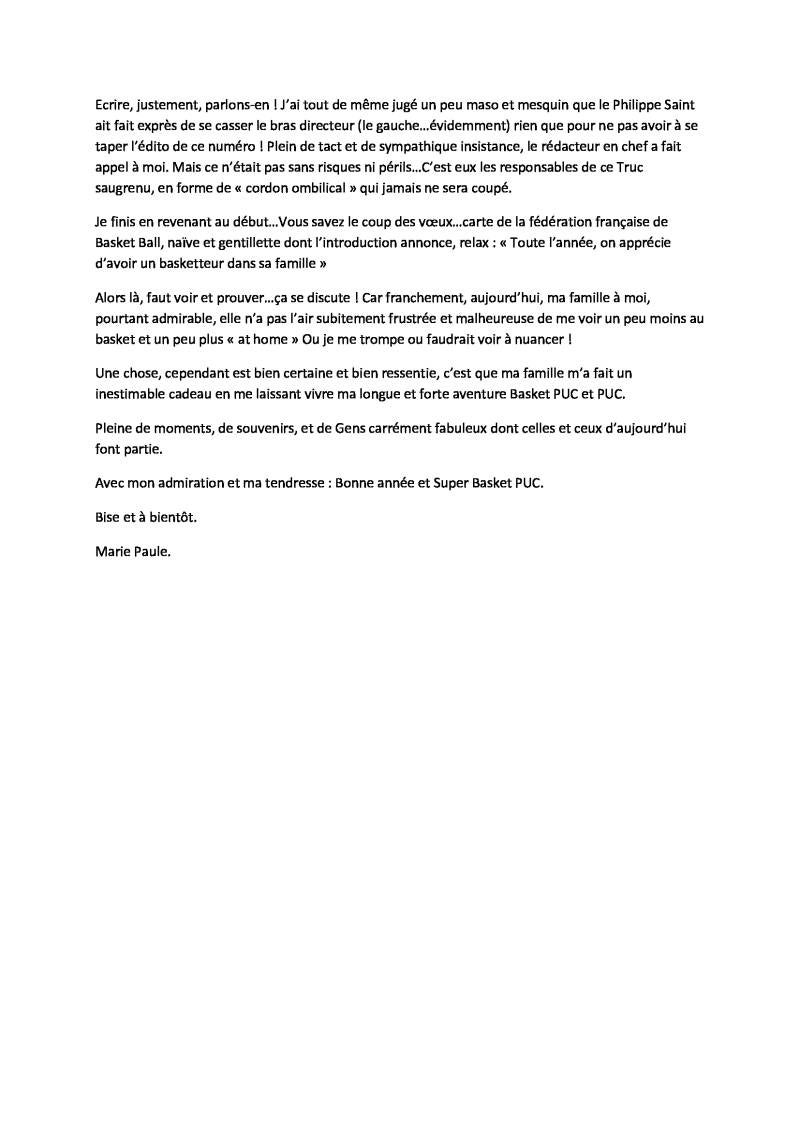 Ecrire, justement, parlons-en ! J'ai tout de même jugé un peu maso et mesquin que le Philippe Saint ait fait exprès de se casser le bras directeur (le gauche…évidemment) rien que pour ne pas avoir à se taper l'édito de ce numéro ! Plein de tact et de sympathique insistance, le rédacteur en chef a fait appel à moi. Mais ce n'était pas sans risques ni périls…C'est eux les responsables de ce Truc saugrenu, en forme de « cordon ombilical » qui jamais ne sera coupé.

Je finis en revenant au début…Vous savez le coup des vœux…carte de la fédération française de Basket Ball, naïve et gentillette dont l'introduction annonce, relax : « Toute l'année, on apprécie d'avoir un basketteur dans sa famille »

Alors là, faut voir et prouver…ça se discute ! Car franchement, aujourd'hui, ma famille à moi, pourtant admirable, elle n'a pas l'air subitement frustrée et malheureuse de me voir un peu moins au basket et un peu plus « at home » Ou je me trompe ou faudrait voir à nuancer !

Une chose, cependant est bien certaine et bien ressentie, c'est que ma famille m'a fait un inestimable cadeau en me laissant vivre ma longue et forte aventure Basket PUC et PUC.

Pleine de moments, de souvenirs, et de Gens carrément fabuleux dont celles et ceux d'aujourd'hui font partie.

Avec mon admiration et ma tendresse : Bonne année et Super Basket PUC.

Bise et à bientôt.

Marie Paule.